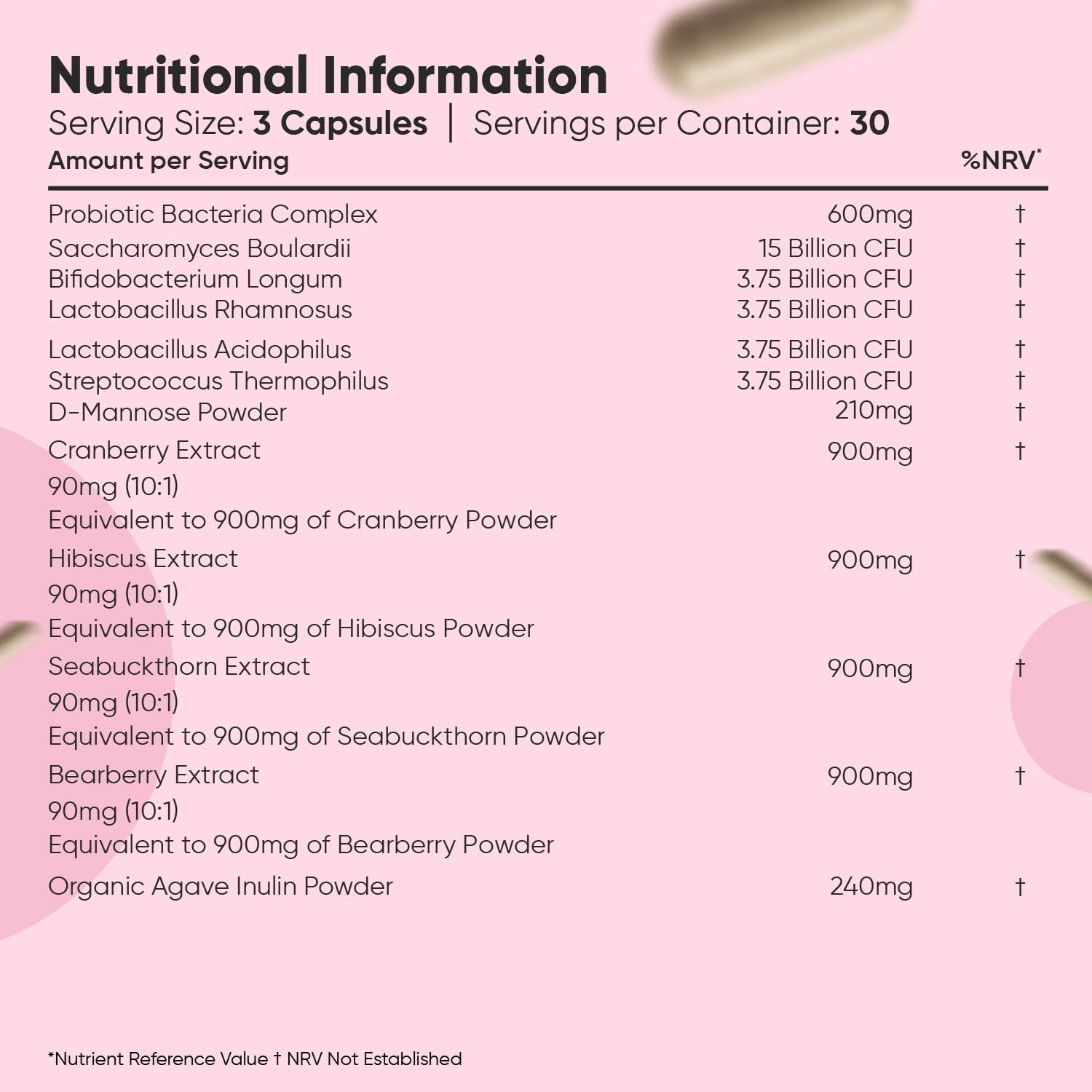 Nutritional Information

Serving Size: 3 Capsules | Servings per Container: 30

| Amount per Serving | | %NRV* |
|---|---|---|
| Probiotic Bacteria Complex | 600mg | † |
| Saccharomyces Boulardii | 15 Billion CFU | † |
| Bifidobacterium Longum | 3.75 Billion CFU | † |
| Lactobacillus Rhamnosus | 3.75 Billion CFU | † |
| Lactobacillus Acidophilus | 3.75 Billion CFU | † |
| Streptococcus Thermophilus | 3.75 Billion CFU | † |
| D-Mannose Powder | 210mg | † |
| Cranberry Extract 90mg (10:1) Equivalent to 900mg of Cranberry Powder | 900mg | † |
| Hibiscus Extract 90mg (10:1) Equivalent to 900mg of Hibiscus Powder | 900mg | † |
| Seabuckthorn Extract 90mg (10:1) Equivalent to 900mg of Seabuckthorn Powder | 900mg | † |
| Bearberry Extract 90mg (10:1) Equivalent to 900mg of Bearberry Powder | 900mg | † |
| Organic Agave Inulin Powder | 240mg | † |

*Nutrient Reference Value † NRV Not Established